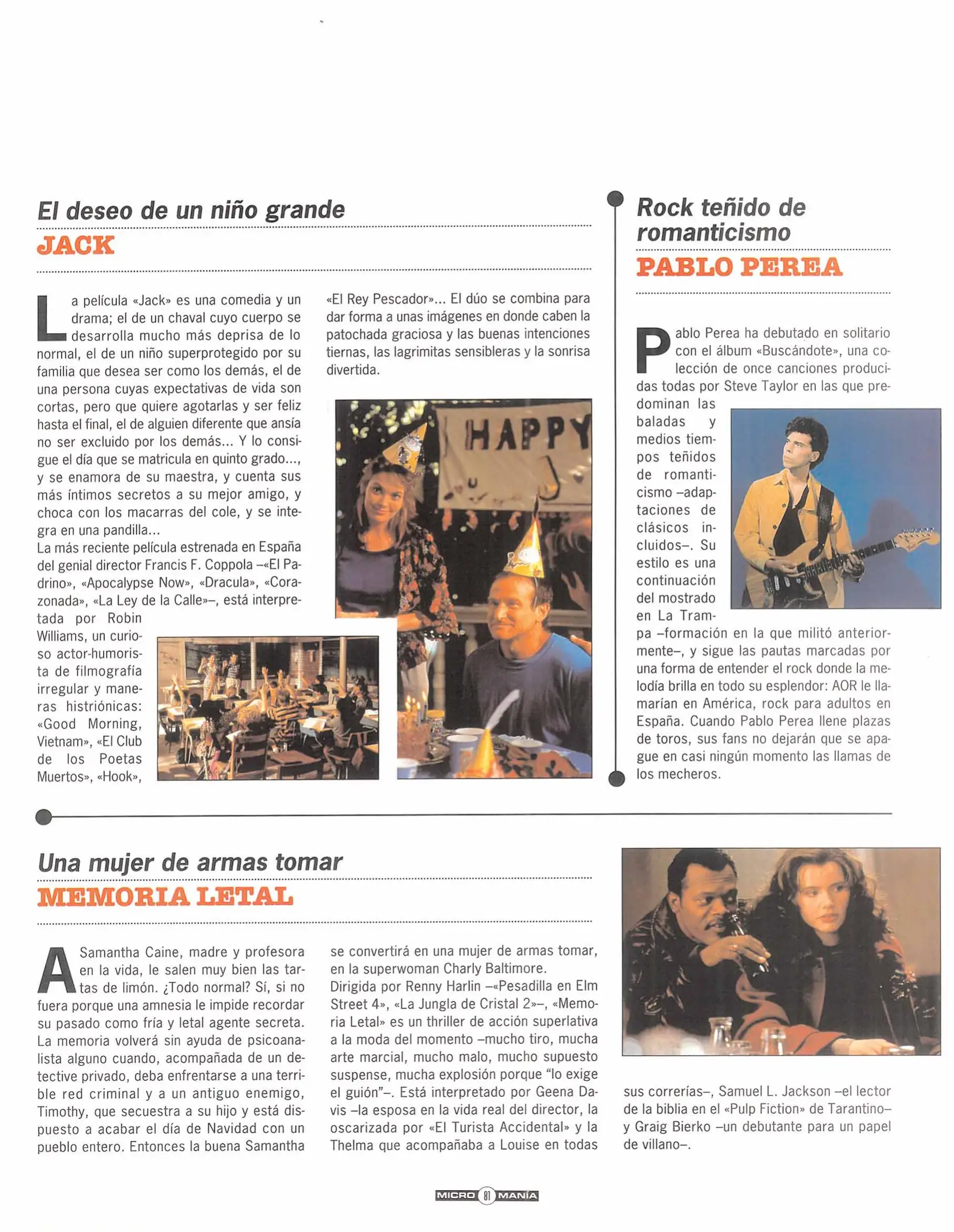 El deseo de un niño grande

JACK

La película «Jack» es una comedia y un drama; el de un chaval cuyo cuerpo se desarrolla mucho más deprisa de lo normal, el de un niño superprotegido por su familia que desea ser como los demás, el de una persona cuyas expectativas de vida son cortas, pero que quiere agotarlas y ser feliz hasta el final, el de alguien diferente que ansía no ser excluido por los demás... Y lo consigue el día que se matricula en quinto grado..., y se enamora de su maestra, y cuenta sus más íntimos secretos a su mejor amigo, y choca con los macarras del cole, y se integra en una pandilla...
La más reciente película estrenada en España del genial director Francis F. Coppola –«El Padrino», «Apocalypse Now», «Dracula», «Corazonada», «La Ley de la Calle»–, está interpretada por Robin Williams, un curioso actor-humorista de filmografía irregular y maneras histriónicas: «Good Morning, Vietnam», «El Club de los Poetas Muertos», «Hook», «El Rey Pescador»... El dúo se combina para dar forma a unas imágenes en donde caben la patochada graciosa y las buenas intenciones tiernas, las lagrimitas sensibleras y la sonrisa divertida.

HAPPY

Rock teñido de romanticismo

PABLO PEREA

Pablo Perea ha debutado en solitario con el álbum «Buscándote», una colección de once canciones producidas todas por Steve Taylor en las que predominan las baladas y medios tiempos teñidos de romanticismo –adaptaciones de clásicos incluidos–. Su estilo es una continuación del mostrado en La Trampa –formación en la que militó anteriormente–, y sigue las pautas marcadas por una forma de entender el rock donde la melodía brilla en todo su esplendor: AOR le llamarían en América, rock para adultos en España. Cuando Pablo Perea llene plazas de toros, sus fans no dejarán que se apague en casi ningún momento las llamas de los mecheros.

Una mujer de armas tomar

MEMORIA LETAL

A Samantha Caine, madre y profesora en la vida, le salen muy bien las tartas de limón. ¿Todo normal? Sí, si no fuera porque una amnesia le impide recordar su pasado como fría y letal agente secreta. La memoria volverá sin ayuda de psicoanalista alguno cuando, acompañada de un detective privado, deba enfrentarse a una terrible red criminal y a un antiguo enemigo, Timothy, que secuestra a su hijo y está dispuesto a acabar el día de Navidad con un pueblo entero. Entonces la buena Samantha se convertirá en una mujer de armas tomar, en la superwoman Charly Baltimore.
Dirigida por Renny Harlin –«Pesadilla en Elm Street 4», «La Jungla de Cristal 2»–, «Memoria Letal» es un thriller de acción superlativa a la moda del momento –mucho tiro, mucha arte marcial, mucho malo, mucho supuesto suspense, mucha explosión porque "lo exige el guión"–. Está interpretado por Geena Davis –la esposa en la vida real del director, la oscarizada por «El Turista Accidental» y la Thelma que acompañaba a Louise en todas sus correrías–, Samuel L. Jackson –el lector de la biblia en el «Pulp Fiction» de Tarantino– y Graig Bierko –un debutante para un papel de villano–.

MICRO 81 MANÍA